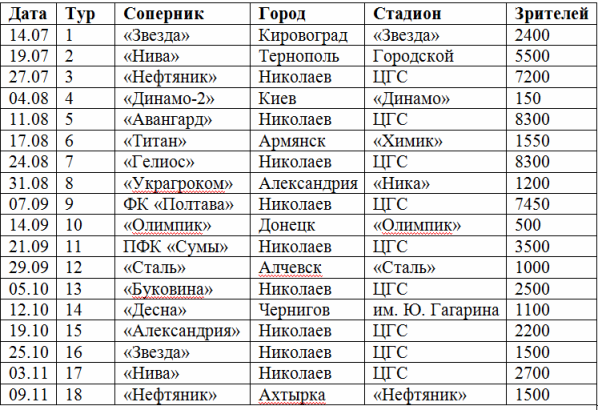 | Дата | Тур | Соперник | Город | Стадион | Зрителей |
|---|---|---|---|---|---|
| 14.07 | 1 | «Звезда» | Кировоград | «Звезда» | 2400 |
| 19.07 | 2 | «Нива» | Тернополь | Городской | 5500 |
| 27.07 | 3 | «Нефтяник» | Николаев | ЦГС | 7200 |
| 04.08 | 4 | «Динамо-2» | Киев | «Динамо» | 150 |
| 11.08 | 5 | «Авангард» | Николаев | ЦГС | 8300 |
| 17.08 | 6 | «Титан» | Армянск | «Химик» | 1550 |
| 24.08 | 7 | «Гелиос» | Николаев | ЦГС | 8300 |
| 31.08 | 8 | «Украгроком» | Александрия | «Ника» | 1200 |
| 07.09 | 9 | ФК «Полтава» | Николаев | ЦГС | 7450 |
| 14.09 | 10 | «Олимпик» | Донецк | «Олимпик» | 500 |
| 21.09 | 11 | ПФК «Сумы» | Николаев | ЦГС | 3500 |
| 29.09 | 12 | «Сталь» | Алчевск | «Сталь» | 1000 |
| 05.10 | 13 | «Буковина» | Николаев | ЦГС | 2500 |
| 12.10 | 14 | «Десна» | Чернигов | им. Ю. Гагарина | 1100 |
| 19.10 | 15 | «Александрия» | Николаев | ЦГС | 2200 |
| 25.10 | 16 | «Звезда» | Николаев | ЦГС | 1500 |
| 03.11 | 17 | «Нива» | Николаев | ЦГС | 2700 |
| 09.11 | 18 | «Нефтяник» | Ахтырка | «Нефтяник» | 1500 |